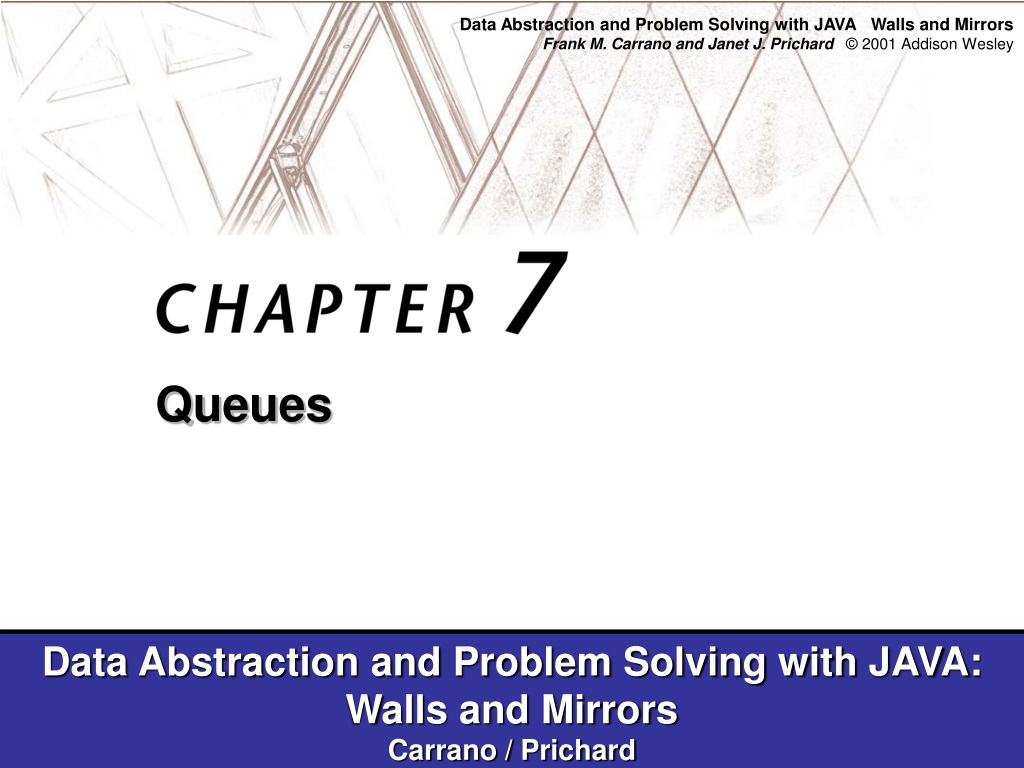 Data Abstraction and Problem Solving with JAVA Walls and Mirrors
Frank M. Carrano and Janet J. Prichard © 2001 Addison Wesley

CHAPTER 7

Queues

Data Abstraction and Problem Solving with JAVA: Walls and Mirrors
Carrano / Prichard